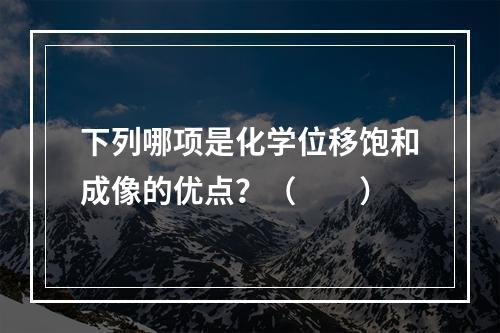 下列哪项是化学位移饱和成像的优点？（　　）